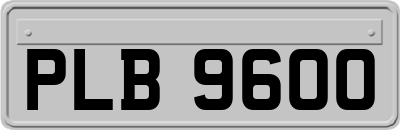 PLB 9600